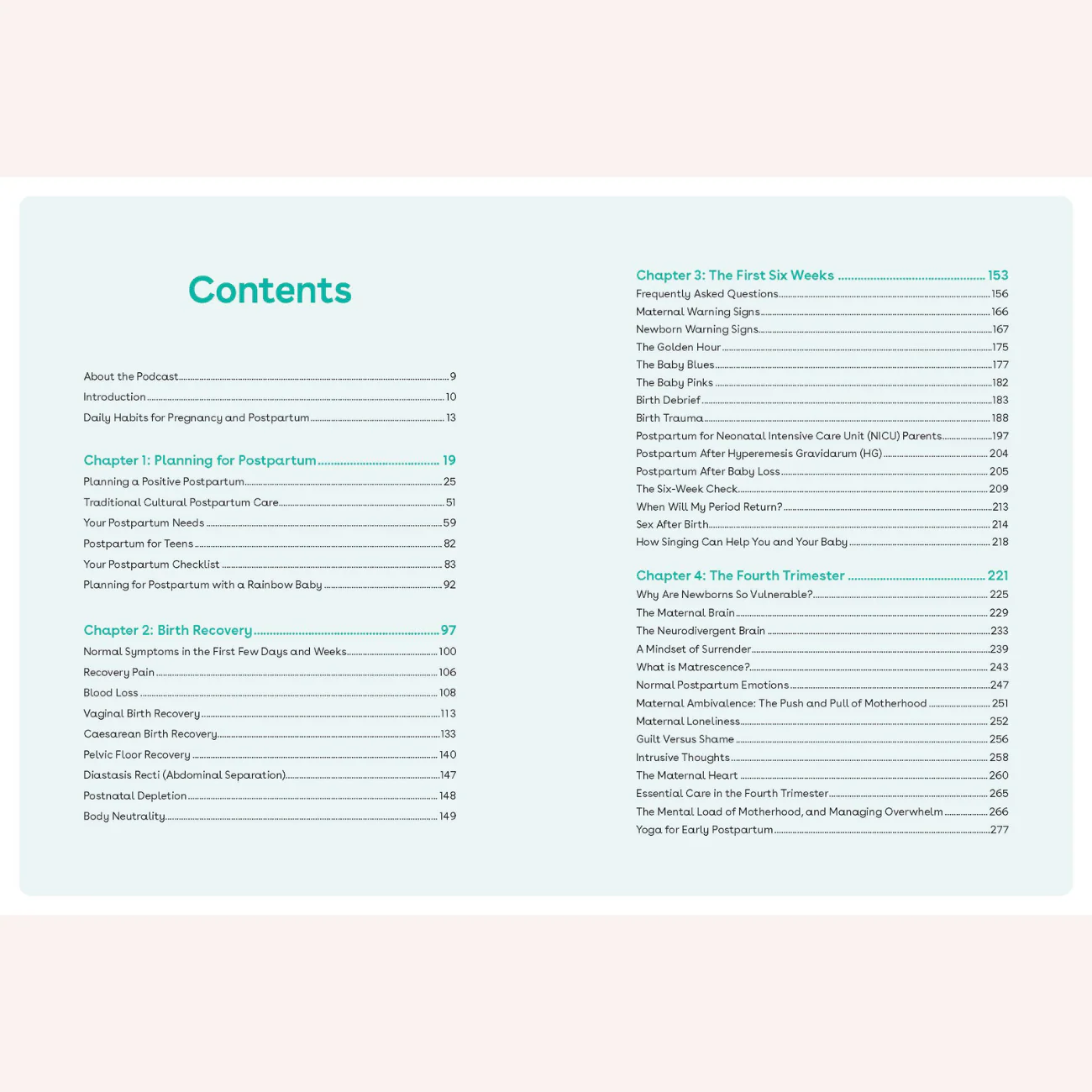 Contents

About the Podcast 9
Introduction 10
Daily Habits for Pregnancy and Postpartum 13

Chapter 1: Planning for Postpartum 19
Planning a Positive Postpartum 25
Traditional Cultural Postpartum Care 51
Your Postpartum Needs 59
Postpartum for Teens 82
Your Postpartum Checklist 83
Planning for Postpartum with a Rainbow Baby 92

Chapter 2: Birth Recovery 97
Normal Symptoms in the First Few Days and Weeks 100
Recovery Pain 106
Blood Loss 108
Vaginal Birth Recovery 113
Caesarean Birth Recovery 133
Pelvic Floor Recovery 140
Diastasis Recti (Abdominal Separation) 147
Postnatal Depletion 148
Body Neutrality 149

Chapter 3: The First Six Weeks 153
Frequently Asked Questions 156
Maternal Warning Signs 166
Newborn Warning Signs 167
The Golden Hour 175
The Baby Blues 177
The Baby Pinks 182
Birth Debrief 183
Birth Trauma 188
Postpartum for Neonatal Intensive Care Unit (NICU) Parents 197
Postpartum After Hyperemesis Gravidarum (HG) 204
Postpartum After Baby Loss 205
The Six-Week Check 209
When Will My Period Return? 213
Sex After Birth 214
How Singing Can Help You and Your Baby 218

Chapter 4: The Fourth Trimester 221
Why Are Newborns So Vulnerable? 225
The Maternal Brain 229
The Neurodivergent Brain 233
A Mindset of Surrender 239
What is Matrescence? 243
Normal Postpartum Emotions 247
Maternal Ambivalence: The Push and Pull of Motherhood 251
Maternal Loneliness 252
Guilt Versus Shame 256
Intrusive Thoughts 258
The Maternal Heart 260
Essential Care in the Fourth Trimester 265
The Mental Load of Motherhood, and Managing Overwhelm 266
Yoga for Early Postpartum 277